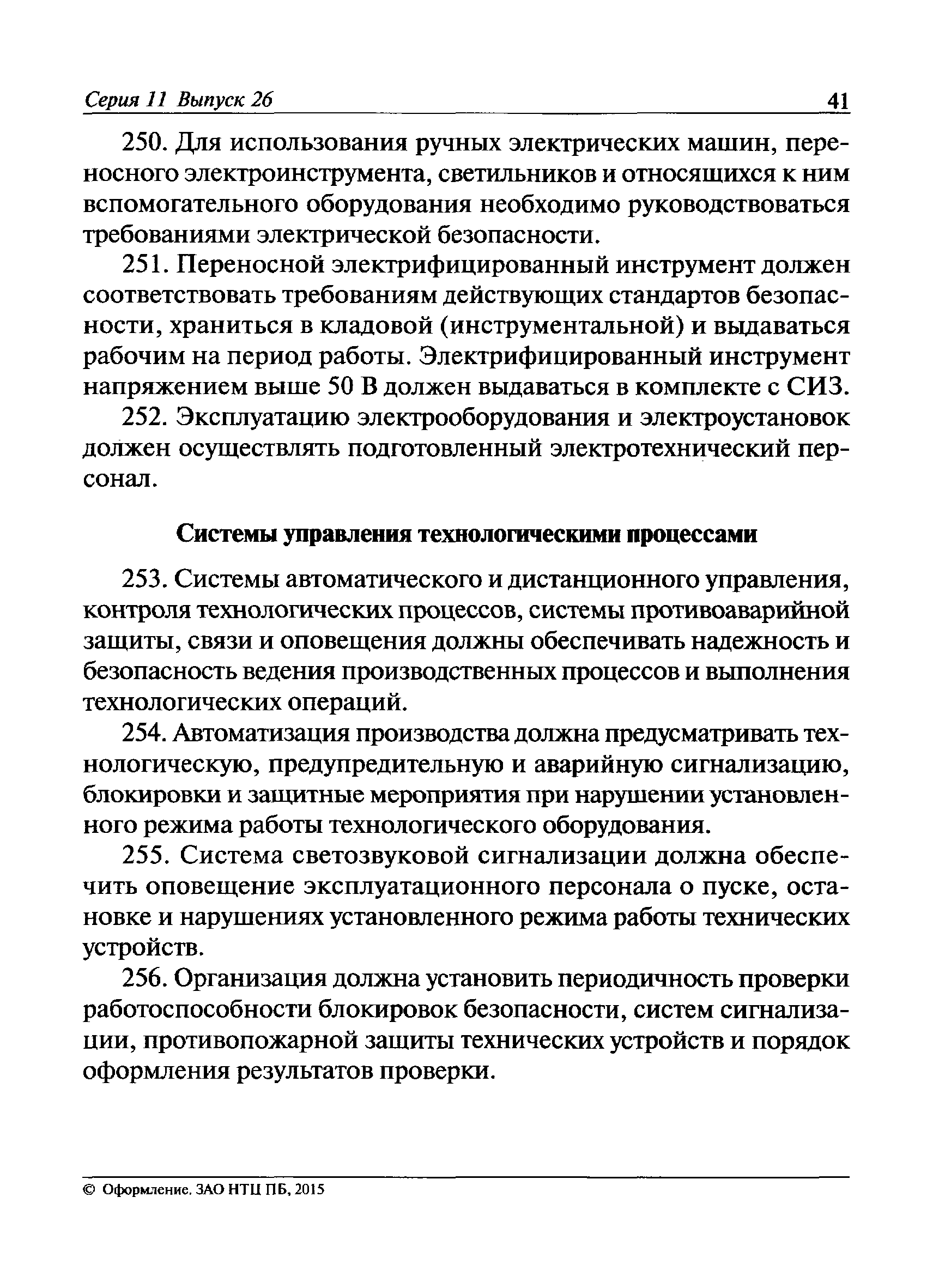 Серия 11 Выпуск 26

41

250. Для использования ручных электрических машин, переносного электроинструмента, светильников и относящихся к ним вспомогательного оборудования необходимо руководствоваться требованиями электрической безопасности.

251. Переносной электрифицированный инструмент должен соответствовать требованиям действующих стандартов безопасности, храниться в кладовой (инструментальной) и выдаваться рабочим на период работы. Электрифицированный инструмент напряжением выше 50 В должен выдаваться в комплекте с СИЗ.

252. Эксплуатацию электрооборудования и электроустановок должен осуществлять подготовленный электротехнический персонал.

Системы управления технологическими процессами

253. Системы автоматического и дистанционного управления, контроля технологических процессов, системы противоаварийной защиты, связи и оповещения должны обеспечивать надежность и безопасность ведения производственных процессов и выполнения технологических операций.

254. Автоматизация производства должна предусматривать технологическую, предупредительную и аварийную сигнализацию, блокировки и защитные мероприятия при нарушении установленного режима работы технологического оборудования.

255. Система светозвуковой сигнализации должна обеспечить оповещение эксплуатационного персонала о пуске, остановке и нарушениях установленного режима работы технических устройств.

256. Организация должна установить периодичность проверки работоспособности блокировок безопасности, систем сигнализации, противопожарной защиты технических устройств и порядок оформления результатов проверки.

© Оформление. ЗАО НТЦ ПБ, 2015